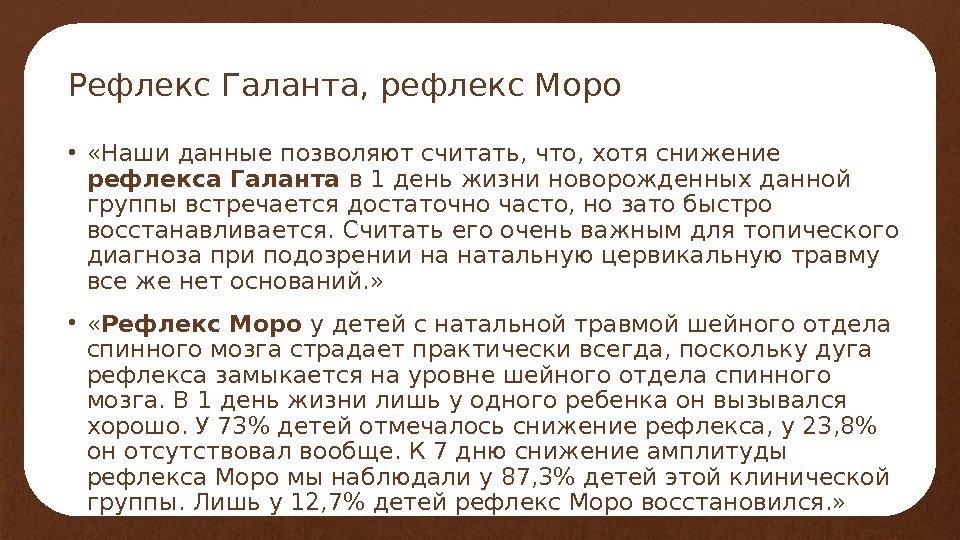 Рефлекс Галанта, рефлекс Моро

• «Наши данные позволяют считать, что, хотя снижение рефлекса Галанта в 1 день жизни новорожденных данной группы встречается достаточно часто, но зато быстро восстанавливается. Считать его очень важным для топического диагноза при подозрении на натальную цервикальную травму все же нет оснований.»

• «Рефлекс Моро у детей с натальной травмой шейного отдела спинного мозга страдает практически всегда, поскольку дуга рефлекса замыкается на уровне шейного отдела спинного мозга. В 1 день жизни лишь у одного ребенка он вызывался хорошо. У 73% детей отмечалось снижение рефлекса, у 23,8% он отсутствовал вообще. К 7 дню снижение амплитуды рефлекса Моро мы наблюдали у 87,3% детей этой клинической группы. Лишь у 12,7% детей рефлекс Моро восстановился.»